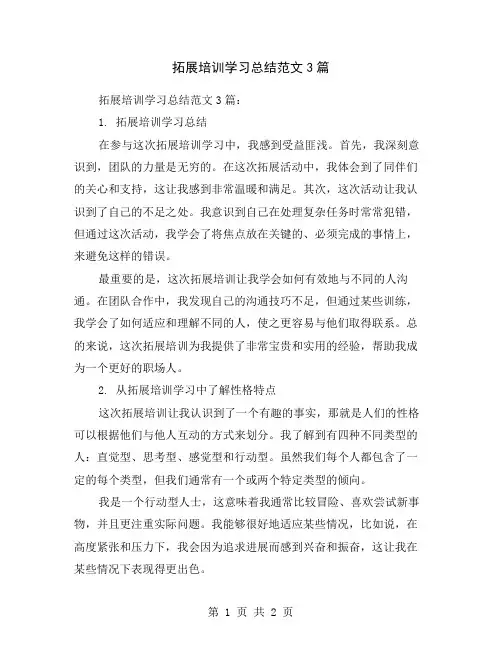 拓展培训学习总结范文 3 篇

拓展培训学习总结范文 3 篇：

1. 拓展培训学习总结

在参与这次拓展培训学习中，我感到受益匪浅。首先，我深刻意识到，团队的力量是无穷的。在这次拓展活动中，我体会到了同伴们的关心和支持，这让我感到非常温暖和满足。其次，这次活动让我认识到了自己的不足之处。我意识到自己在处理复杂任务时常常犯错，但通过这次活动，我学会了将焦点放在关键的、必须完成的事情上，来避免这样的错误。

最重要的是，这次拓展培训让我学会如何有效地与不同的人沟通。在团队合作中，我发现自己的沟通技巧不足，但通过某些训练，我学会了如何适应和理解不同的人，使之更容易与他们取得联系。总的来说，这次拓展培训为我提供了非常宝贵和实用的经验，帮助我成为一个更好的职场人。

2. 从拓展培训学习中了解性格特点

这次拓展培训让我认识到了一个有趣的事实，那就是人们的性格可以根据他们与他人互动的方式来划分。我了解到有四种不同类型的人：直觉型、思考型、感觉型和行动型。虽然我们每个人都包含了一定的每个类型，但我们通常有一个或两个特定类型的倾向。

我是一个行动型人士，这意味着我通常比较冒险、喜欢尝试新事物，并且更注重实际问题。我能够很好地适应某些情况，比如说，在高度紧张和压力下，我会因为追求进展而感到兴奋和振奋，这让我在某些情况下表现得更出色。

第 1 页 共 2 页